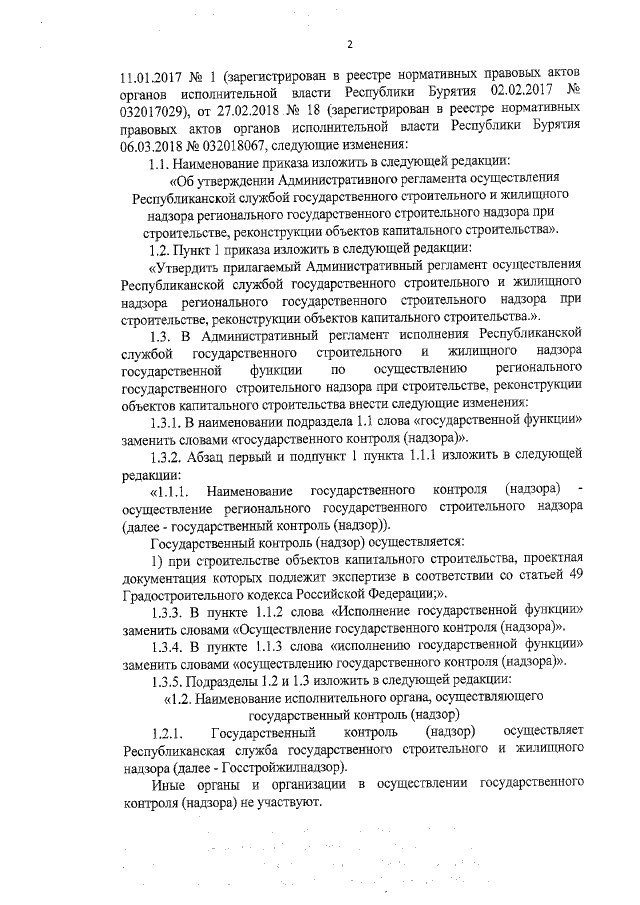 2

11.01.2017 № 1 (зарегистрирован в реестре нормативных правовых актов органов исполнительной власти Республики Бурятия 02.02.2017 № 032017029), от 27.02.2018 № 18 (зарегистрирован в реестре нормативных правовых актов органов исполнительной власти Республики Бурятия 06.03.2018 № 032018067, следующие изменения:

1.1. Наименование приказа изложить в следующей редакции:

«Об утверждении Административного регламента осуществления Республиканской службой государственного строительного и жилищного надзора регионального государственного строительного надзора при строительстве, реконструкции объектов капитального строительства».

1.2. Пункт 1 приказа изложить в следующей редакции:

«Утвердить прилагаемый Административный регламент осуществления Республиканской службой государственного строительного и жилищного надзора регионального государственного строительного надзора при строительстве, реконструкции объектов капитального строительства.».

1.3. В Административный регламент исполнения Республиканской службой государственного строительного и жилищного надзора государственной функции по осуществлению регионального государственного строительного надзора при строительстве, реконструкции объектов капитального строительства внести следующие изменения:

1.3.1. В наименовании подраздела 1.1 слова «государственной функции» заменить словами «государственного контроля (надзора)».

1.3.2. Абзац первый и подпункт 1 пункта 1.1.1 изложить в следующей редакции:

«1.1.1. Наименование государственного контроля (надзора) - осуществление регионального государственного строительного надзора (далее - государственный контроль (надзор)).

Государственный контроль (надзор) осуществляется:

1) при строительстве объектов капитального строительства, проектная документация которых подлежит экспертизе в соответствии со статьей 49 Градостроительного кодекса Российской Федерации;».

1.3.3. В пункте 1.1.2 слова «Исполнение государственной функции» заменить словами «Осуществление государственного контроля (надзора)».

1.3.4. В пункте 1.1.3 слова «исполнению государственной функции» заменить словами «осуществлению государственного контроля (надзора)».

1.3.5. Подразделы 1.2 и 1.3 изложить в следующей редакции:

«1.2. Наименование исполнительного органа, осуществляющего государственный контроль (надзор)

1.2.1. Государственный контроль (надзор) осуществляет Республиканская служба государственного строительного и жилищного надзора (далее - Госстройжилнадзор).

Иные органы и организации в осуществлении государственного контроля (надзора) не участвуют.